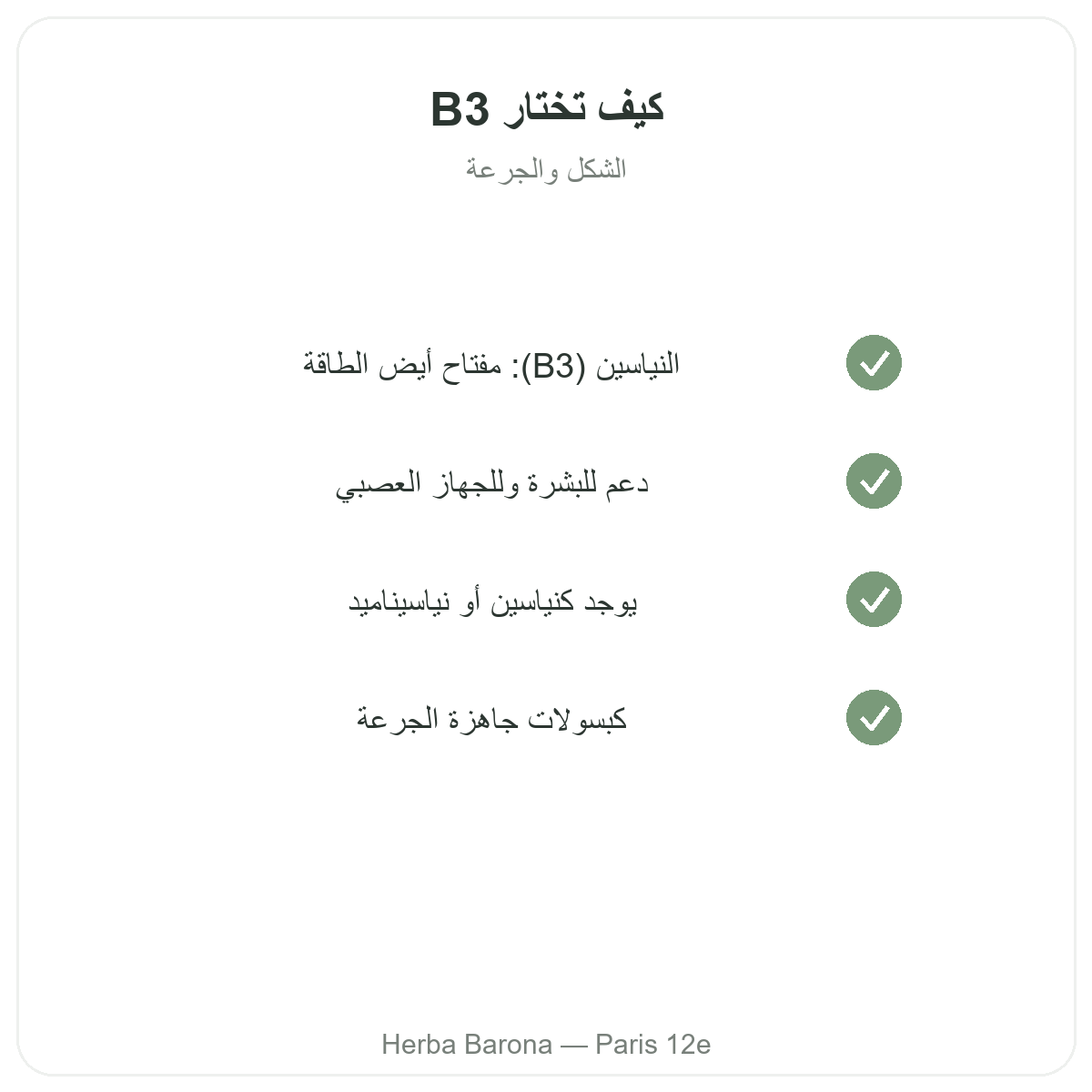 كيف تختار B3

الشكل والجرعة

النياسين (B3): مفتاح أيض الطاقة

دعم للبشرة وللجهاز العصبي

يوجد كنياسين أو نياسيناميد

كبسولات جاهزة الجرعة

Herba Barona — Paris 12e